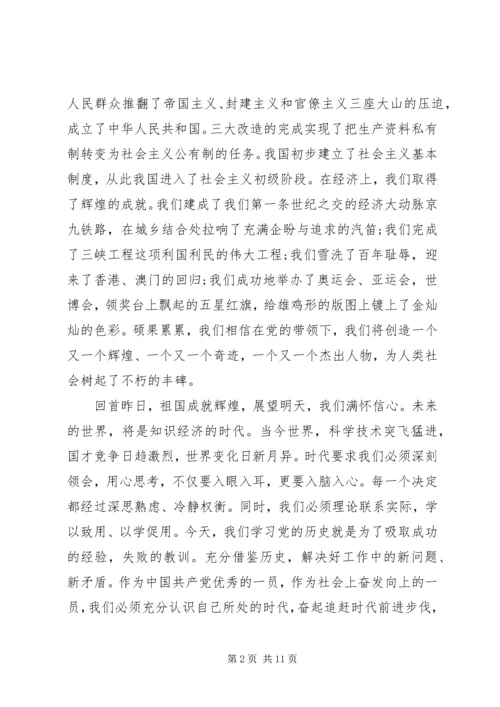 人民群众推翻了帝国主义、封建主义和官僚主义三座大山的压迫，成立了中华人民共和国。三大改造的完成实现了把生产资料私有制转变为社会主义公有制的任务。我国初步建立了社会主义基本制度，从此我国进入了社会主义初级阶段。在经济上，我们取得了辉煌的成就。我们建成了我们第一条世纪之交的经济大动脉京九铁路，在城乡结合处拉响了充满企盼与追求的汽笛;我们完成了三峡工程这项利国利民的伟大工程;我们雪洗了百年耻辱，迎来了香港、澳门的回归;我们成功地举办了奥运会、亚运会，世博会，领奖台上飘起的五星红旗，给雄鸡形的版图上镀上了金灿灿的色彩。硕果累累，我们相信在党的带领下，我们将创造一个又一个辉煌、一个又一个奇迹，一个又一个杰出人物，为人类社会树起了不朽的丰碑。

回首昨日，祖国成就辉煌，展望明天，我们满怀信心。未来的世界，将是知识经济的时代。当今世界，科学技术突飞猛进，国才竞争日趋激烈，世界变化日新月异。时代要求我们必须深刻领会，用心思考，不仅要入眼入耳，更要入脑入心。每一个决定都经过深思熟虑、冷静权衡。同时，我们必须理论联系实际，学以致用、以学促用。今天，我们学习党的历史就是为了吸取成功的经验，失败的教训。充分借鉴历史，解决好工作中的新问题、新矛盾。作为中国共产党优秀的一员，作为社会上奋发向上的一员，我们必须充分认识自己所处的时代，奋起追赶时代前进步伐，

第 2 页 共 11 页